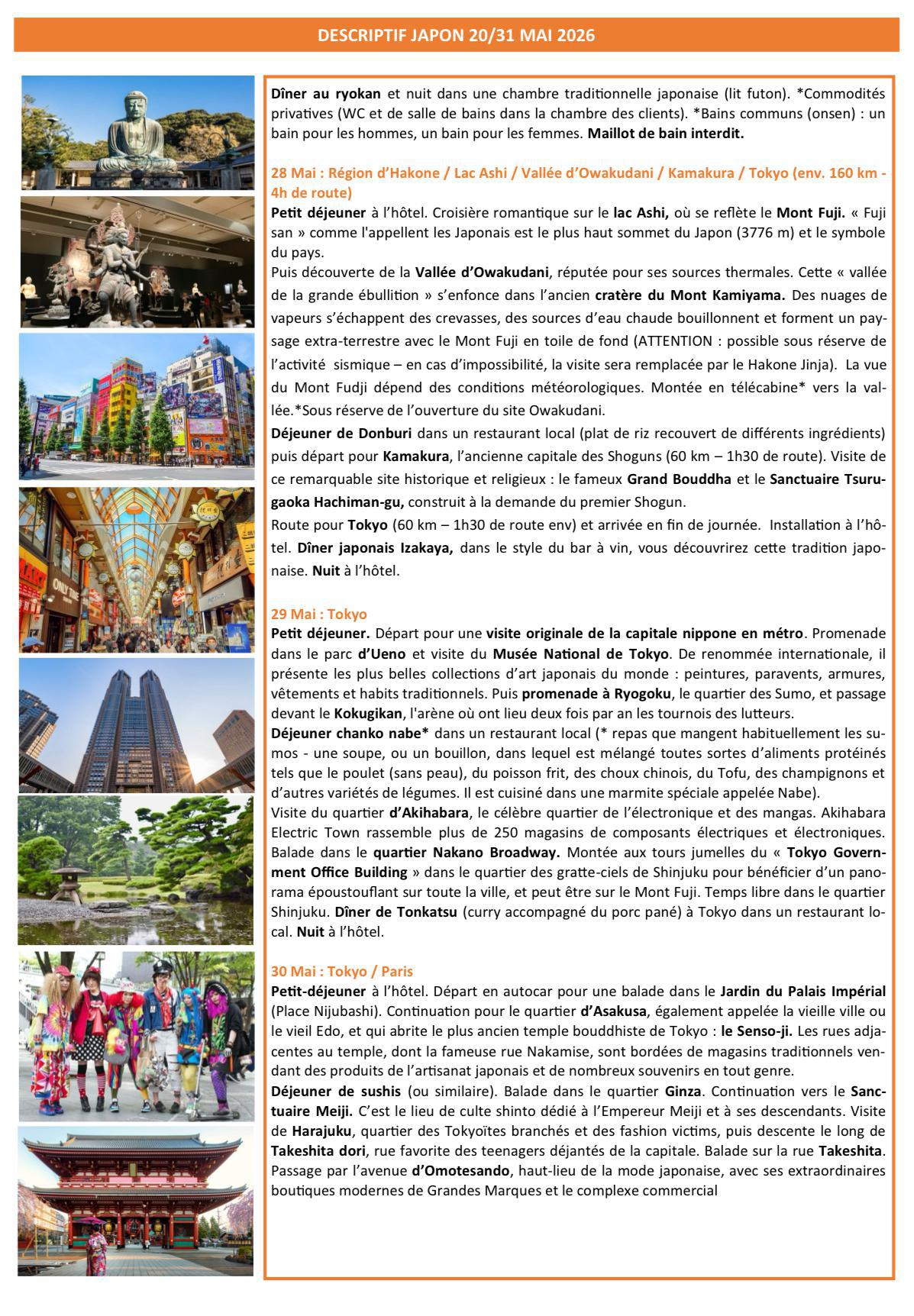 DESCRIPTIF JAPON 20/31 MAI 2026

Dîner au ryokan et nuit dans une chambre traditionnelle japonaise (lit futon). *Commodités privatives (WC et de salle de bains dans la chambre des clients). *Bains communs (onsen) : un bain pour les hommes, un bain pour les femmes. Maillot de bain interdit.

28 Mai : Région d'Hakone / Lac Ashi / Vallée d'Owakudani / Kamakura / Tokyo (env. 160 km - 4h de route)
Petit déjeuner à l'hôtel. Croisière romantique sur le lac Ashi, où se reflète le Mont Fuji. « Fuji san » comme l'appellent les Japonais est le plus haut sommet du Japon (3776 m) et le symbole du pays.
Puis découverte de la Vallée d'Owakudani, réputée pour ses sources thermales. Cette « vallée de la grande ébullition » s'enfonce dans l'ancien cratère du Mont Kamiyama. Des nuages de vapeurs s'échappent des crevasses, des sources d'eau chaude bouillonnent et forment un paysage extra-terrestre avec le Mont Fuji en toile de fond (ATTENTION : possible sous réserve de l'activité sismique – en cas d'impossibilité, la visite sera remplacée par le Hakone Jinja). La vue du Mont Fudji dépend des conditions météorologiques. Montée en télécabine* vers la vallée.*Sous réserve de l'ouverture du site Owakudani.
Déjeuner de Donburi dans un restaurant local (plat de riz recouvert de différents ingrédients) puis départ pour Kamakura, l'ancienne capitale des Shoguns (60 km – 1h30 de route). Visite de ce remarquable site historique et religieux : le fameux Grand Bouddha et le Sanctuaire Tsurugaoka Hachiman-gu, construit à la demande du premier Shogun.
Route pour Tokyo (60 km – 1h30 de route env) et arrivée en fin de journée. Installation à l'hôtel. Dîner japonais Izakaya, dans le style du bar à vin, vous découvrirez cette tradition japonaise. Nuit à l'hôtel.

29 Mai : Tokyo
Petit déjeuner. Départ pour une visite originale de la capitale nippone en métro. Promenade dans le parc d'Ueno et visite du Musée National de Tokyo. De renommée internationale, il présente les plus belles collections d'art japonais du monde : peintures, paravents, armures, vêtements et habits traditionnels. Puis promenade à Ryogoku, le quartier des Sumo, et passage devant le Kokugikan, l'arène où ont lieu deux fois par an les tournois des lutteurs.
Déjeuner chanko nabe* dans un restaurant local (* repas que mangent habituellement les sumos - une soupe, ou un bouillon, dans lequel est mélangé toutes sortes d'aliments protéinés tels que le poulet (sans peau), du poisson frit, des choux chinois, du Tofu, des champignons et d'autres variétés de légumes. Il est cuisiné dans une marmite spéciale appelée Nabe).
Visite du quartier d'Akihabara, le célèbre quartier de l'électronique et des mangas. Akihabara Electric Town rassemble plus de 250 magasins de composants électriques et électroniques. Balade dans le quartier Nakano Broadway. Montée aux tours jumelles du « Tokyo Government Office Building » dans le quartier des gratte-ciels de Shinjuku pour bénéficier d'un panorama époustouflant sur toute la ville, et peut être sur le Mont Fuji. Temps libre dans le quartier Shinjuku. Dîner de Tonkatsu (curry accompagné du porc pané) à Tokyo dans un restaurant local. Nuit à l'hôtel.

30 Mai : Tokyo / Paris
Petit-déjeuner à l'hôtel. Départ en autocar pour une balade dans le Jardin du Palais Impérial (Place Nijubashi). Continuation pour le quartier d'Asakusa, également appelée la vieille ville ou le vieil Edo, et qui abrite le plus ancien temple bouddhiste de Tokyo : le Senso-ji. Les rues adjacentes au temple, dont la fameuse rue Nakamise, sont bordées de magasins traditionnels vendant des produits de l'artisanat japonais et de nombreux souvenirs en tout genre.
Déjeuner de sushis (ou similaire). Balade dans le quartier Ginza. Continuation vers le Sanctuaire Meiji. C'est le lieu de culte shinto dédié à l'Empereur Meiji et à ses descendants. Visite de Harajuku, quartier des Tokyoïtes branchés et des fashion victims, puis descente le long de Takeshita dori, rue favorite des teenagers déjantés de la capitale. Balade sur la rue Takeshita. Passage par l'avenue d'Omotesando, haut-lieu de la mode japonaise, avec ses extraordinaires boutiques modernes de Grandes Marques et le complexe commercial